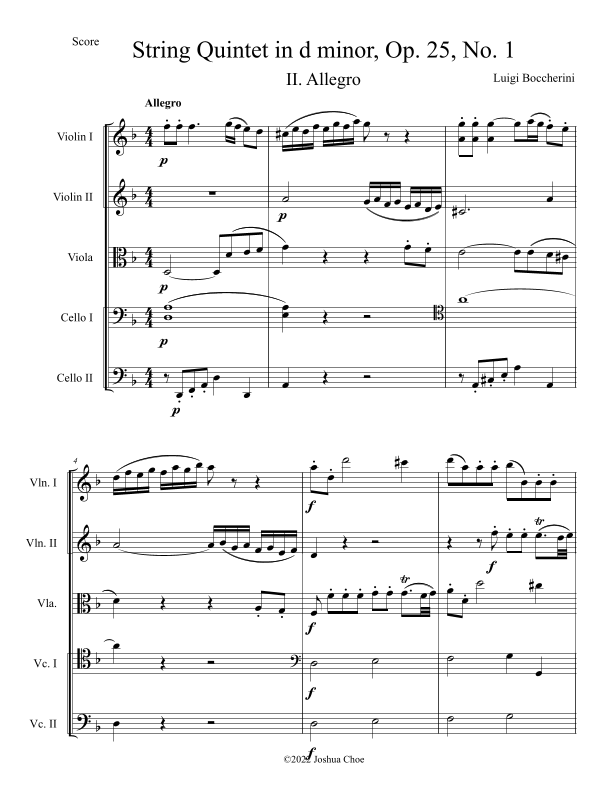 Score

String Quintet in d minor, Op. 25, No. 1

II. Allegro

Luigi Boccherini

Allegro

Violin I

Violin II

Viola

Cello I

Cello II

p

p

p

p

p

4

Vln. I

Vln. II

Vla.

Vc. I

Vc. II

f

f

f

f

f

tr

tr

©2022 Joshua Choe